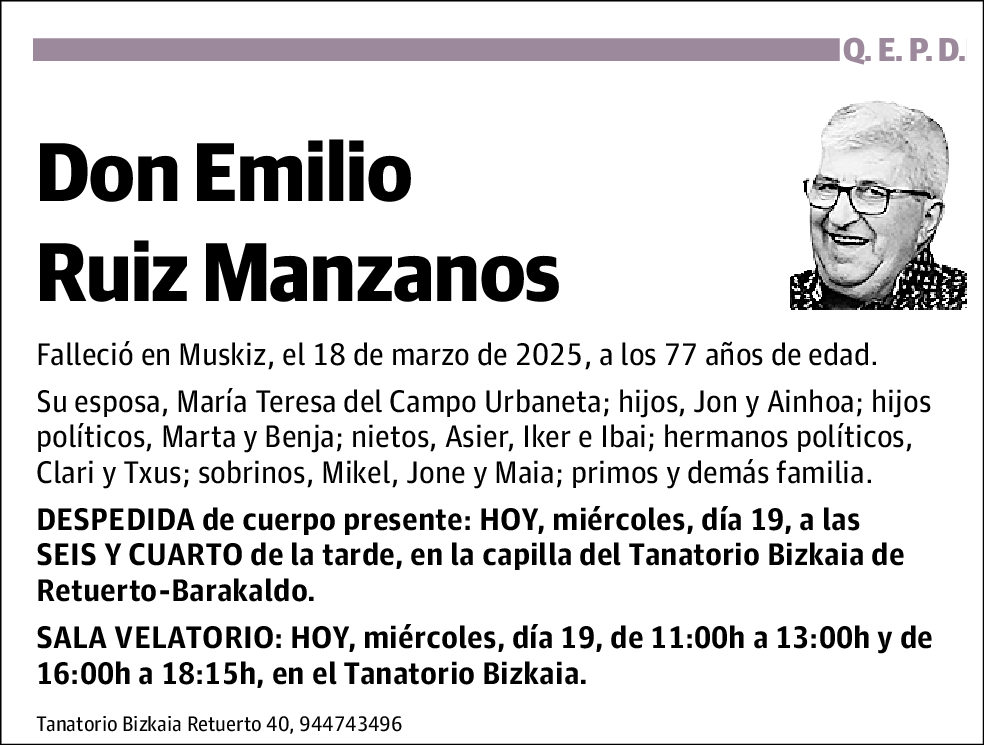 Q. E. P. D.

Don Emilio Ruiz Manzanos

Falleció en Muskiz, el 18 de marzo de 2025, a los 77 años de edad.

Su esposa, María Teresa del Campo Urbaneta; hijos, Jon y Ainhoa; hijos políticos, Marta y Benja; nietos, Asier, Iker e Ibai; hermanos políticos, Clari y Txus; sobrinos, Mikel, Jone y Maia; primos y demás familia.

DESPEDIDA de cuerpo presente: HOY, miércoles, día 19, a las SEIS Y CUARTO de la tarde, en la capilla del Tanatorio Bizkaia de Retuerto-Barakaldo.

SALA VELATORIO: HOY, miércoles, día 19, de 11:00h a 13:00h y de 16:00h a 18:15h, en el Tanatorio Bizkaia.

Tanatorio Bizkaia Retuerto 40, 944743496